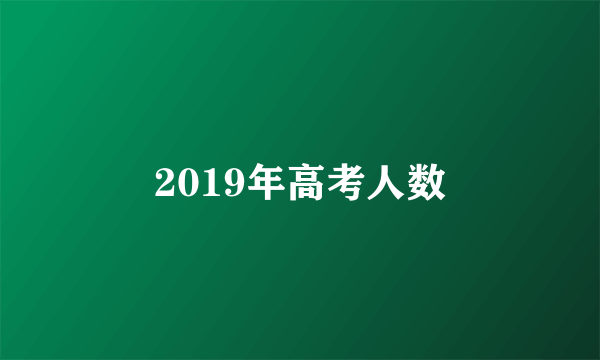 2019年高考人数